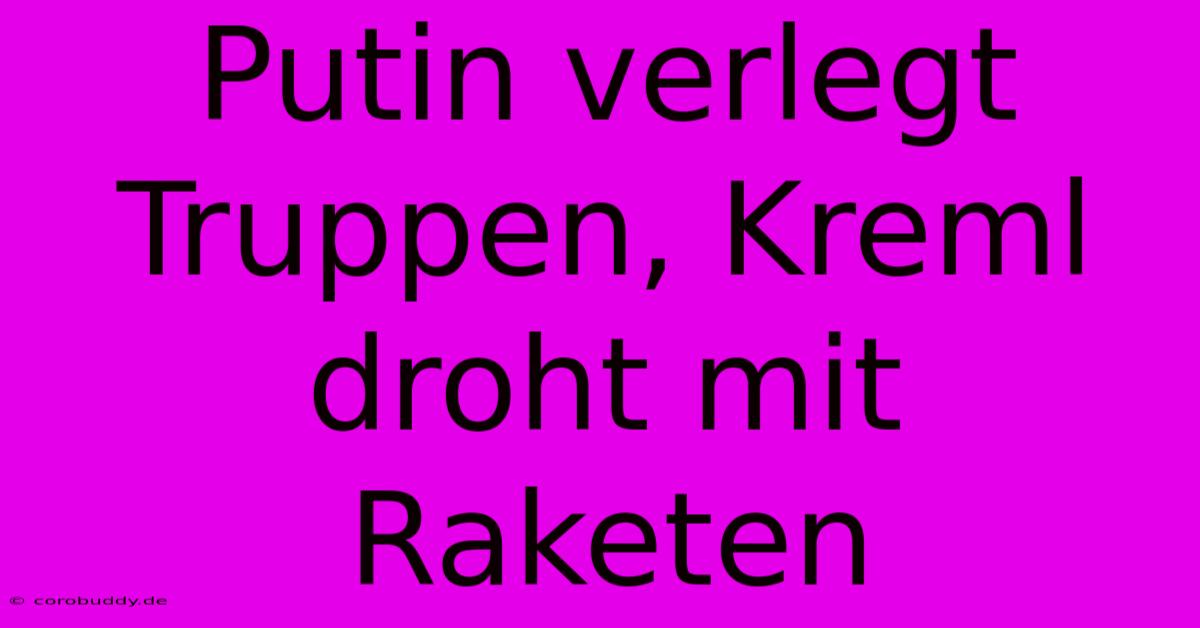 Putin verlegt Truppen, Kreml droht mit Raketen

© corobuddy.de